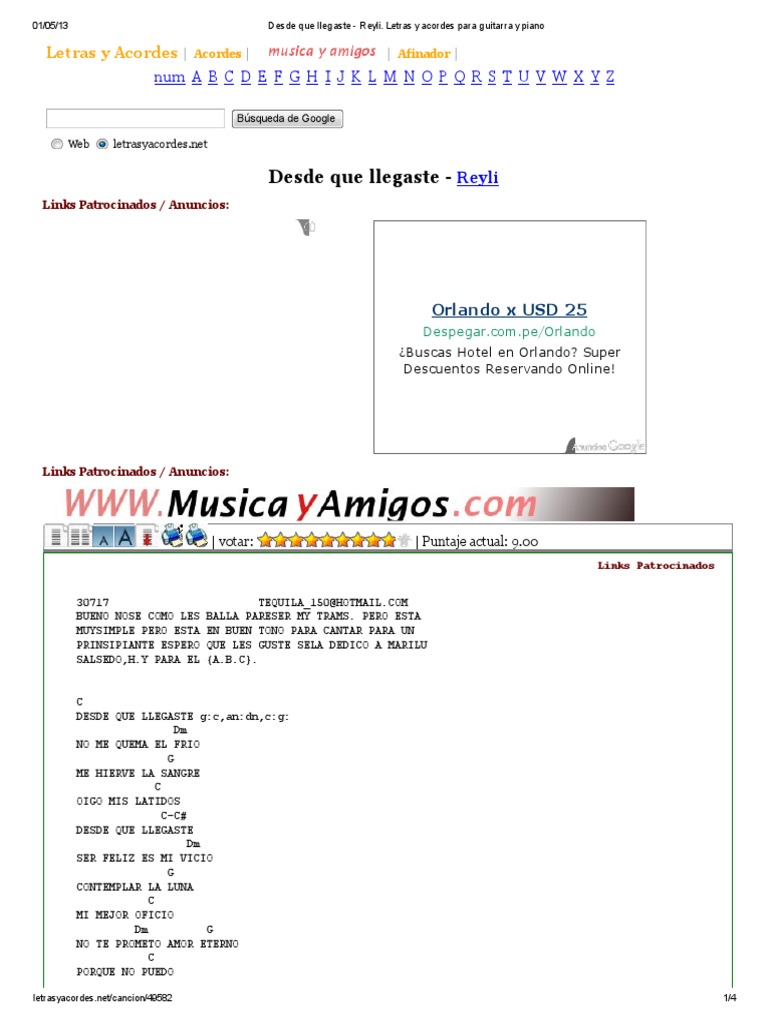 01/05/13 Desde que llegaste - Reyli. Letras y acordes para guitarra y piano

Letras y Acordes | Acordes | musica y amigos | Afinador |

num A B C D E F G H I J K L M N O P Q R S T U V W X Y Z

Búsqueda de Google

Web letrasyacordes.net

Desde que llegaste - Reyli

Links Patrocinados / Anuncios:

Orlando x USD 25

Despegar.com.pe/Orlando

¿Buscas Hotel en Orlando? Super Descuentos Reservando Online!

Links Patrocinados / Anuncios:

WWW.MusicayAmigos.com

| votar: | Puntaje actual: 9.00

Links Patrocinados

30717 TEQUILA_150@HOTMAIL.COM
BUENO NOSE COMO LES BALLA PARESER MY TRAMS. PERO ESTA MUYSIMPLE PERO ESTA EN BUEN TONO PARA CANTAR PARA UN PRINSIPIANTE ESPERO QUE LES GUSTE SELA DEDICO A MARILU SALSEDO,H.Y PARA EL {A.B.C}.

C
DESDE QUE LLEGASTE g:c,an:dn,c:g:
Dm
NO ME QUEMA EL FRIO
G
ME HIERVE LA SANGRE
C
OIGO MIS LATIDOS
C-C#
DESDE QUE LLEGASTE
Dm
SER FELIZ ES MI VICIO
G
CONTEMPLAR LA LUNA
C
MI MEJOR OFICIO
Dm G
NO TE PROMETO AMOR ETERNO
C
PORQUE NO PUEDO

letrasyacordes.net/cancion/49582 1/4